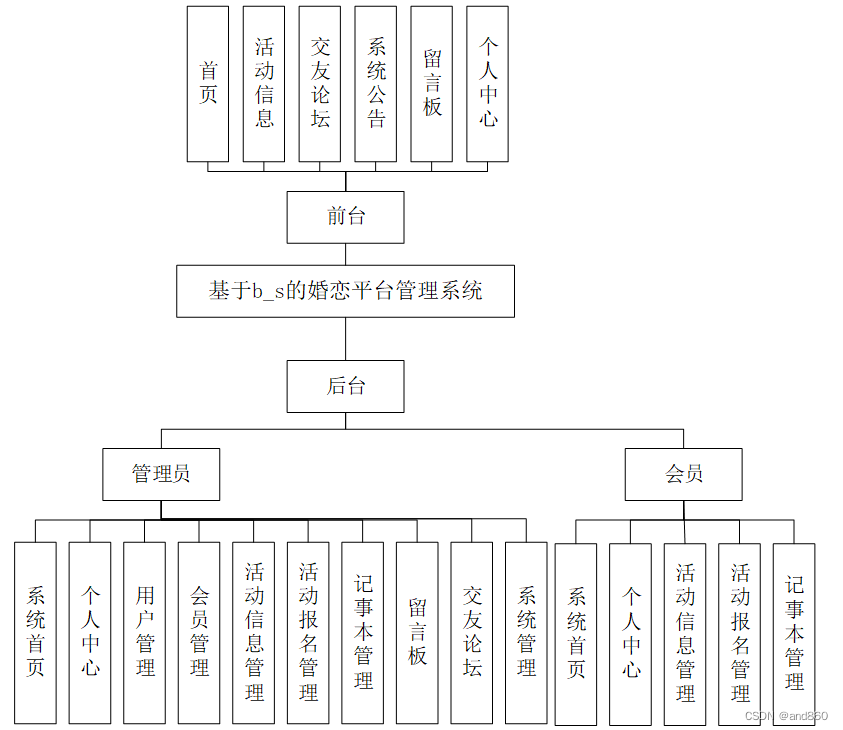 首页

活动信息

交友论坛

系统公告

留言板

个人中心

前台

基于b_s的婚恋平台管理系统

后台

管理员

会员

系统首页

个人中心

用户管理

会员管理

活动信息管理

活动报名管理

记事本管理

留言板

交友论坛

系统管理

系统首页

个人中心

活动信息管理

活动报名管理

记事本管理

CSDN @and860